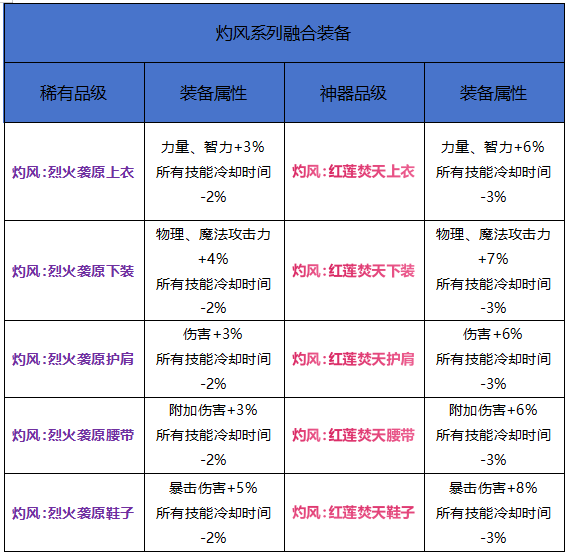 灼风系列融合装备

| 稀有品级 | 装备属性 | 神器品级 | 装备属性 |
|---|---|---|---|
| 灼风：烈火袭原上衣 | 力量、智力+3% 所有技能冷却时间 -2% | 灼风：红莲焚天上衣 | 力量、智力+6% 所有技能冷却时间 -3% |
| 灼风：烈火袭原下装 | 物理、魔法攻击力 +4% 所有技能冷却时间 -2% | 灼风：红莲焚天下装 | 物理、魔法攻击力 +7% 所有技能冷却时间 -3% |
| 灼风：烈火袭原护肩 | 伤害+3% 所有技能冷却时间 -2% | 灼风：红莲焚天护肩 | 伤害+6% 所有技能冷却时间 -3% |
| 灼风：烈火袭原腰带 | 附加伤害+3% 所有技能冷却时间 -2% | 灼风：红莲焚天腰带 | 附加伤害+6% 所有技能冷却时间 -3% |
| 灼风：烈火袭原鞋子 | 暴击伤害+5% 所有技能冷却时间 -2% | 灼风：红莲焚天鞋子 | 暴击伤害+8% 所有技能冷却时间 -3% |